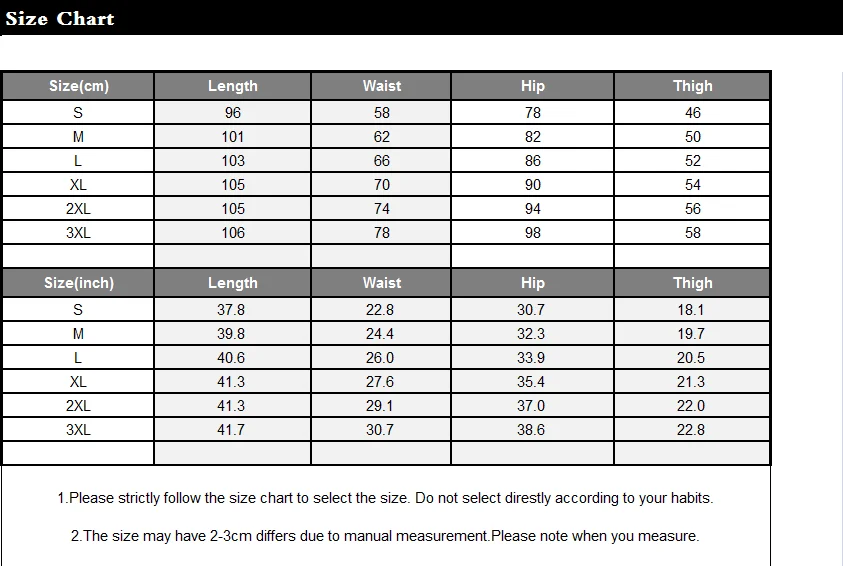 Size Chart

| Size(cm) | Length | Waist | Hip | Thigh |
|---|---|---|---|---|
| S | 96 | 58 | 78 | 46 |
| M | 101 | 62 | 82 | 50 |
| L | 103 | 66 | 86 | 52 |
| XL | 105 | 70 | 90 | 54 |
| 2XL | 105 | 74 | 94 | 56 |
| 3XL | 106 | 78 | 98 | 58 |
| | | | | |

| Size(inch) | Length | Waist | Hip | Thigh |
|---|---|---|---|---|
| S | 37.8 | 22.8 | 30.7 | 18.1 |
| M | 39.8 | 24.4 | 32.3 | 19.7 |
| L | 40.6 | 26.0 | 33.9 | 20.5 |
| XL | 41.3 | 27.6 | 35.4 | 21.3 |
| 2XL | 41.3 | 29.1 | 37.0 | 22.0 |
| 3XL | 41.7 | 30.7 | 38.6 | 22.8 |
| | | | | |

1.Please strictly follow the size chart to select the size. Do not select direstly according to your habits.

2.The size may have 2-3cm differs due to manual measurement.Please note when you measure.